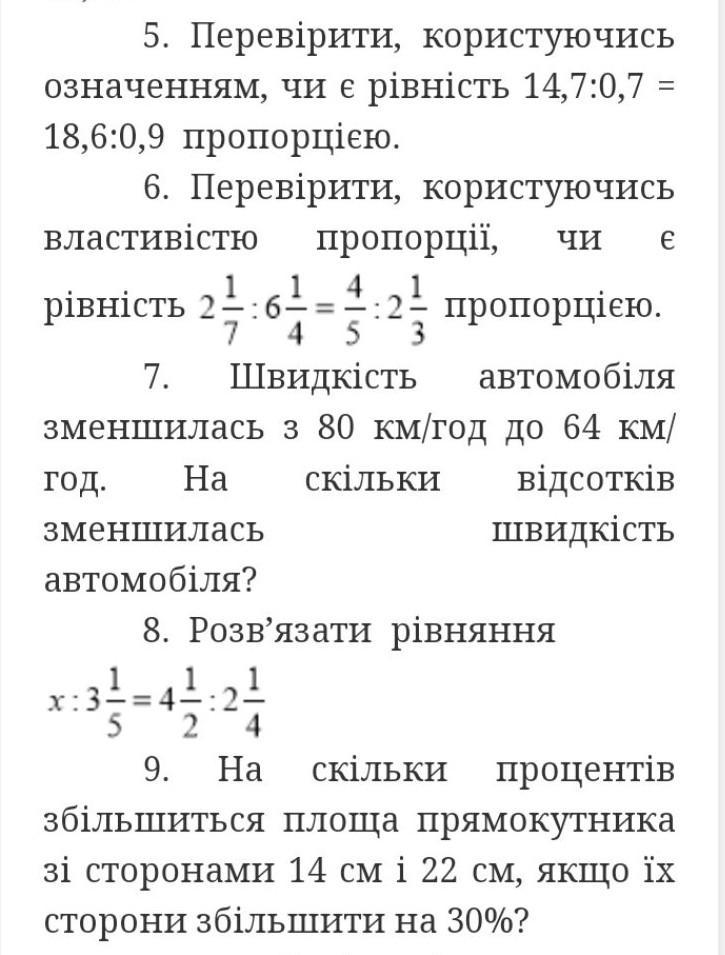 5. Перевірити, користуючись означенням, чи є рівність 14,7:0,7 = 18,6:0,9 пропорцією.

6. Перевірити, користуючись властивістю пропорції, чи є рівність $2\frac{1}{7}:6\frac{1}{4}=\frac{4}{5}:2\frac{1}{3}$ пропорцією.

7. Швидкість автомобіля зменшилась з 80 км/год до 64 км/год. На скільки відсотків зменшилась швидкість автомобіля?

8. Розв'язати рівняння $x:3\frac{1}{5}=4\frac{1}{2}:2\frac{1}{4}$

9. На скільки процентів збільшиться площа прямокутника зі сторонами 14 см і 22 см, якщо їх сторони збільшити на 30%?